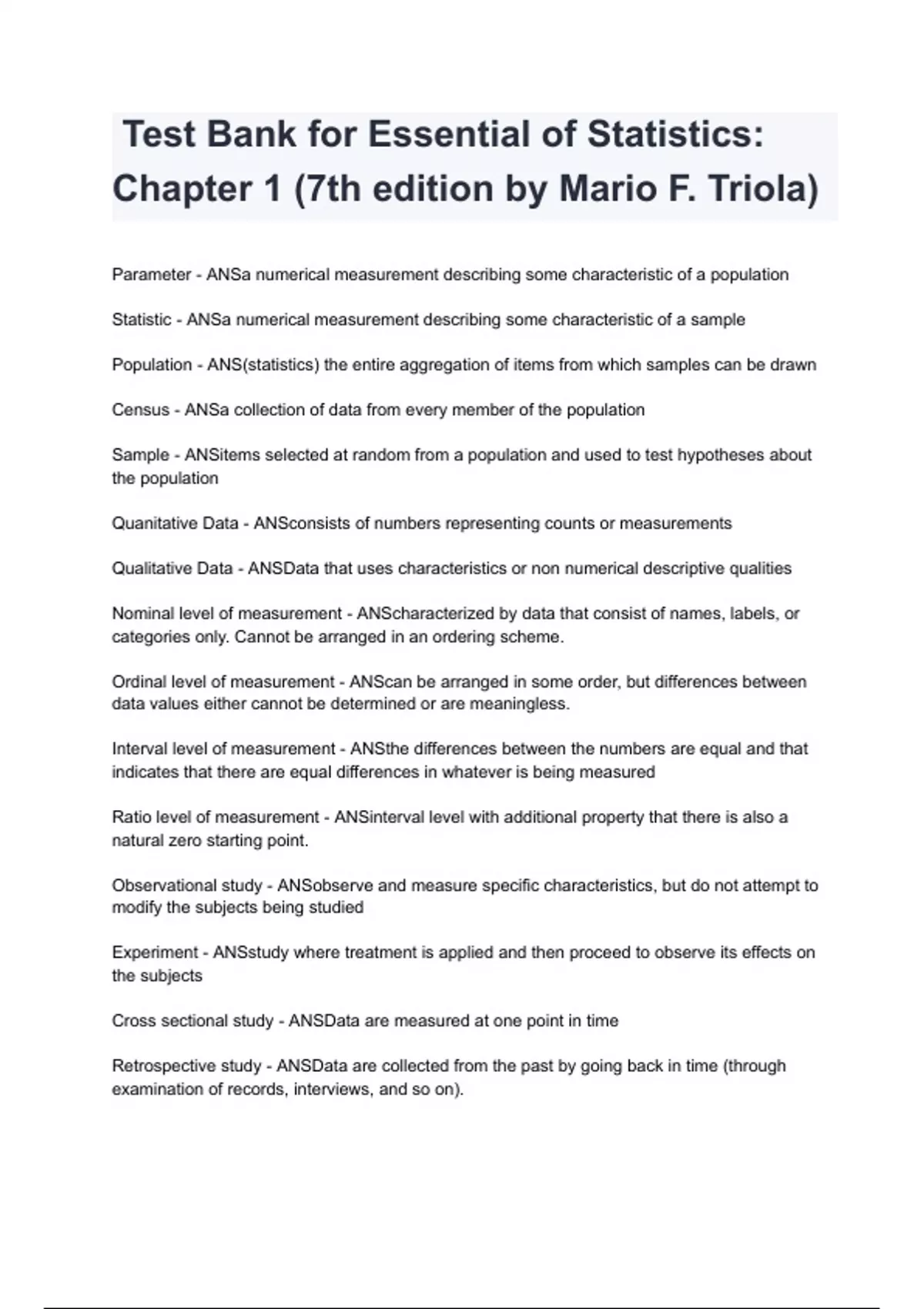 Test Bank for Essential of Statistics: Chapter 1 (7th edition by Mario F. Triola)

Parameter - ANSa numerical measurement describing some characteristic of a population

Statistic - ANSa numerical measurement describing some characteristic of a sample

Population - ANS(statistics) the entire aggregation of items from which samples can be drawn

Census - ANSa collection of data from every member of the population

Sample - ANSitems selected at random from a population and used to test hypotheses about the population

Quanitative Data - ANSconsists of numbers representing counts or measurements

Qualitative Data - ANSData that uses characteristics or non numerical descriptive qualities

Nominal level of measurement - ANScharacterized by data that consist of names, labels, or categories only. Cannot be arranged in an ordering scheme.

Ordinal level of measurement - ANScan be arranged in some order, but differences between data values either cannot be determined or are meaningless.

Interval level of measurement - ANSthe differences between the numbers are equal and that indicates that there are equal differences in whatever is being measured

Ratio level of measurement - ANSinterval level with additional property that there is also a natural zero starting point.

Observational study - ANSobserve and measure specific characteristics, but do not attempt to modify the subjects being studied

Experiment - ANSstudy where treatment is applied and then proceed to observe its effects on the subjects

Cross sectional study - ANSData are measured at one point in time

Retrospective study - ANSData are collected from the past by going back in time (through examination of records, interviews, and so on).